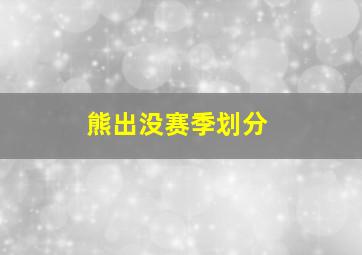 熊出没赛季划分